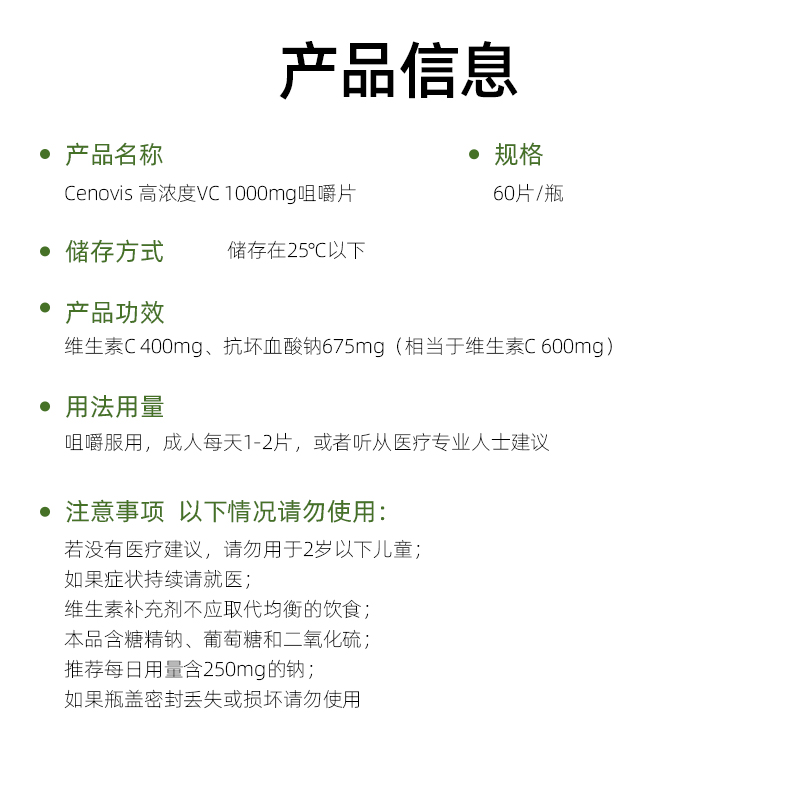 产品信息

产品名称
Cenovis 高浓度VC 1000mg咀嚼片

规格
60片/瓶

储存方式 储存在25℃以下

产品功效
维生素C 400mg、抗坏血酸钠675mg（相当于维生素C 600mg）

用法用量
咀嚼服用，成人每天1-2片，或者听从医疗专业人士建议

注意事项 以下情况请勿使用：
若没有医疗建议，请勿用于2岁以下儿童；
如果症状持续请就医；
维生素补充剂不应取代均衡的饮食；
本品含糖精钠、葡萄糖和二氧化硫；
推荐每日用量含250mg的钠；
如果瓶盖密封丢失或损坏请勿使用